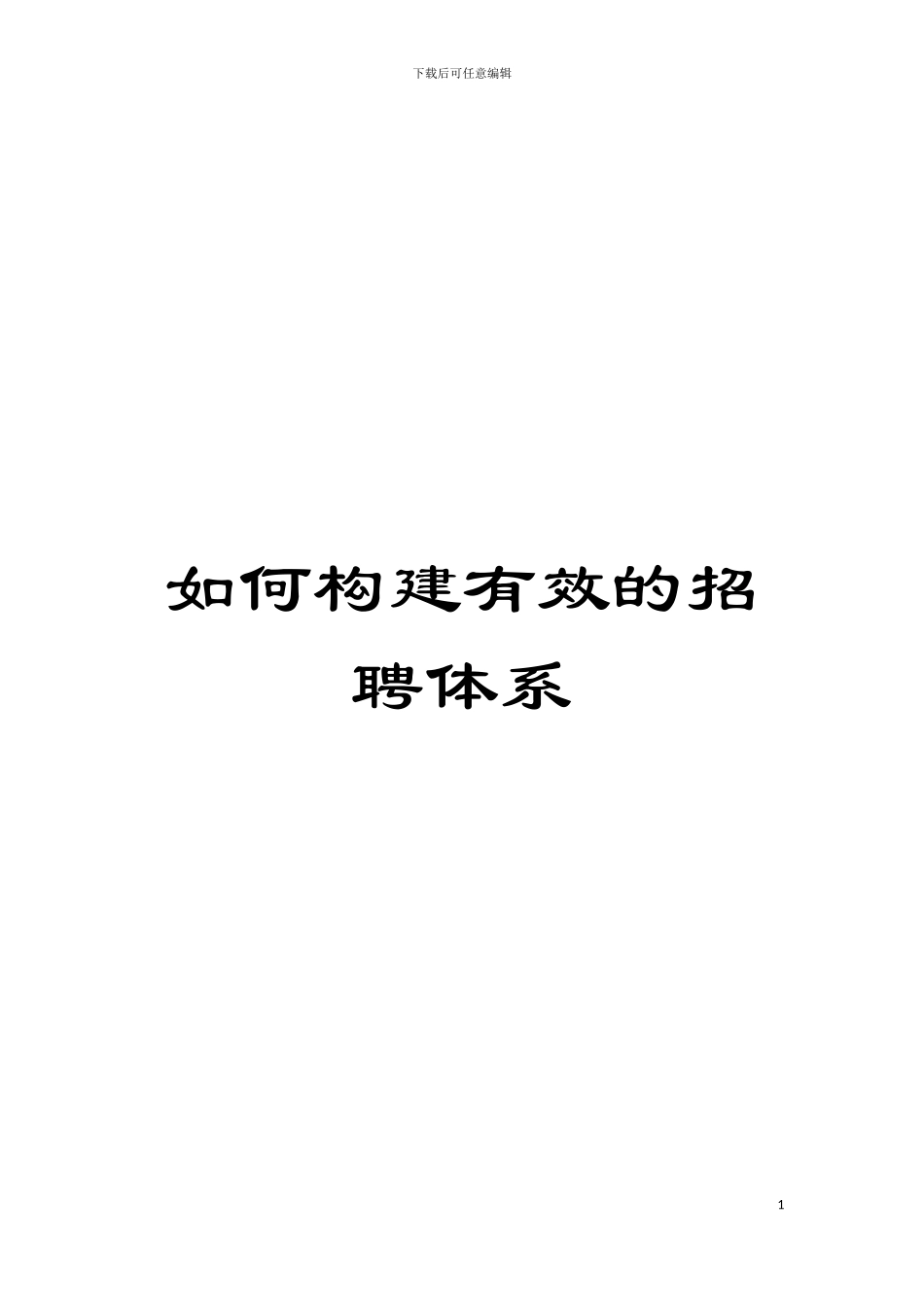 下载后可任意编辑

如何构建有效的招聘体系

1